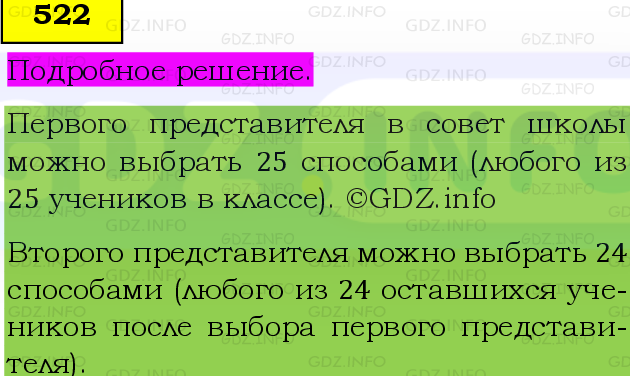 522

Подробное решение.

Первого представителя в совет школы можно выбрать 25 способами (любого из 25 учеников в классе). ©GDZ.info

Второго представителя можно выбрать 24 способами (любого из 24 оставшихся учеников после выбора первого представителя).